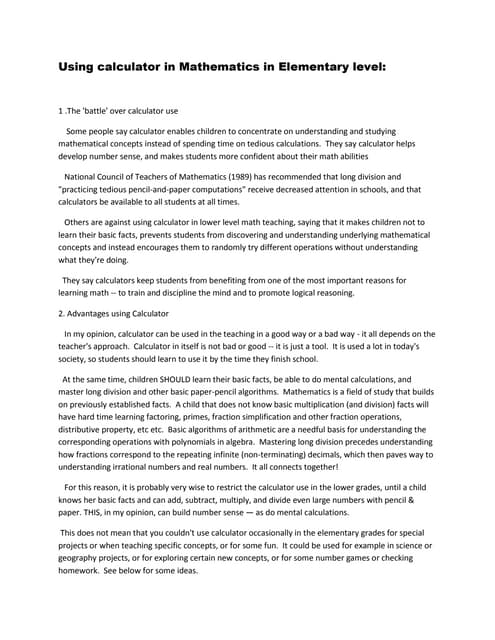 Using calculator in Mathematics in Elementary level:

1 .The 'battle' over calculator use

Some people say calculator enables children to concentrate on understanding and studying mathematical concepts instead of spending time on tedious calculations. They say calculator helps develop number sense, and makes students more confident about their math abilities

National Council of Teachers of Mathematics (1989) has recommended that long division and "practicing tedious pencil-and-paper computations" receive decreased attention in schools, and that calculators be available to all students at all times.

Others are against using calculator in lower level math teaching, saying that it makes children not to learn their basic facts, prevents students from discovering and understanding underlying mathematical concepts and instead encourages them to randomly try different operations without understanding what they're doing.

They say calculators keep students from benefiting from one of the most important reasons for learning math -- to train and discipline the mind and to promote logical reasoning.

2. Advantages using Calculator

In my opinion, calculator can be used in the teaching in a good way or a bad way - it all depends on the teacher's approach. Calculator in itself is not bad or good -- it is just a tool. It is used a lot in today's society, so students should learn to use it by the time they finish school.

At the same time, children SHOULD learn their basic facts, be able to do mental calculations, and master long division and other basic paper-pencil algorithms. Mathematics is a field of study that builds on previously established facts. A child that does not know basic multiplication (and division) facts will have hard time learning factoring, primes, fraction simplification and other fraction operations, distributive property, etc etc. Basic algorithms of arithmetic are a needful basis for understanding the corresponding operations with polynomials in algebra. Mastering long division precedes understanding how fractions correspond to the repeating infinite (non-terminating) decimals, which then paves way to understanding irrational numbers and real numbers. It all connects together!

For this reason, it is probably very wise to restrict the calculator use in the lower grades, until a child knows her basic facts and can add, subtract, multiply, and divide even large numbers with pencil & paper. THIS, in my opinion, can build number sense — as do mental calculations.

This does not mean that you couldn't use calculator occasionally in the elementary grades for special projects or when teaching specific concepts, or for some fun. It could be used for example in science or geography projects, or for exploring certain new concepts, or for some number games or checking homework. See below for some ideas.